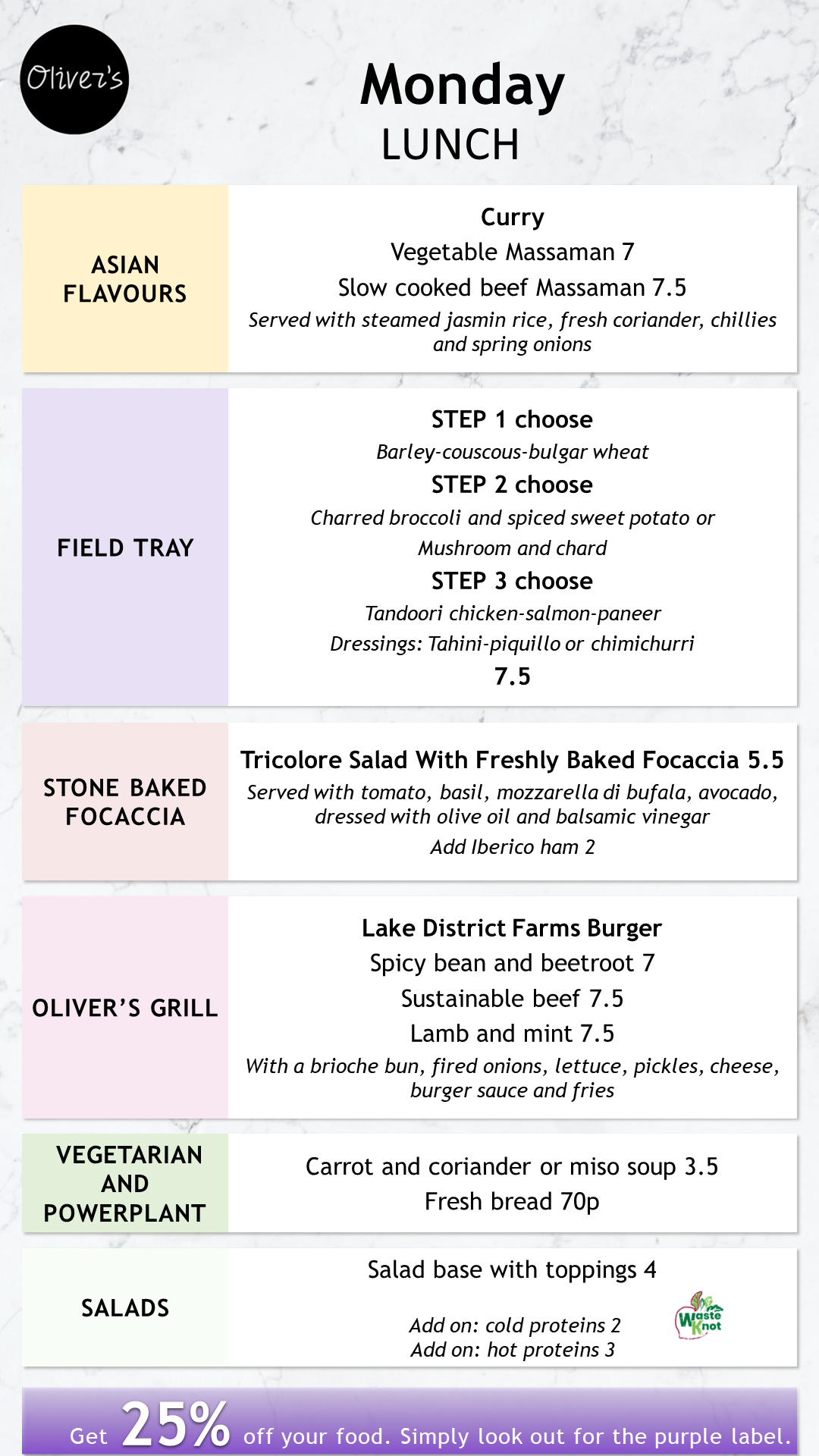 Oliver's

Monday
LUNCH

ASIAN FLAVOURS

Curry
Vegetable Massaman 7
Slow cooked beef Massaman 7.5
Served with steamed jasmin rice, fresh coriander, chillies and spring onions

FIELD TRAY

STEP 1 choose
Barley-couscous-bulgar wheat
STEP 2 choose
Charred broccoli and spiced sweet potato or Mushroom and chard
STEP 3 choose
Tandoori chicken-salmon-paneer
Dressings: Tahini-piquillo or chimichurri
7.5

STONE BAKED FOCACCIA

Tricolore Salad With Freshly Baked Focaccia 5.5
Served with tomato, basil, mozzarella di bufala, avocado, dressed with olive oil and balsamic vinegar
Add Iberico ham 2

OLIVER'S GRILL

Lake District Farms Burger
Spicy bean and beetroot 7
Sustainable beef 7.5
Lamb and mint 7.5
With a brioche bun, fired onions, lettuce, pickles, cheese, burger sauce and fries

VEGETARIAN AND POWERPLANT

Carrot and coriander or miso soup 3.5
Fresh bread 70p

SALADS

Salad base with toppings 4
Add on: cold proteins 2
Add on: hot proteins 3

Waste Knot

Get 25% off your food. Simply look out for the purple label.